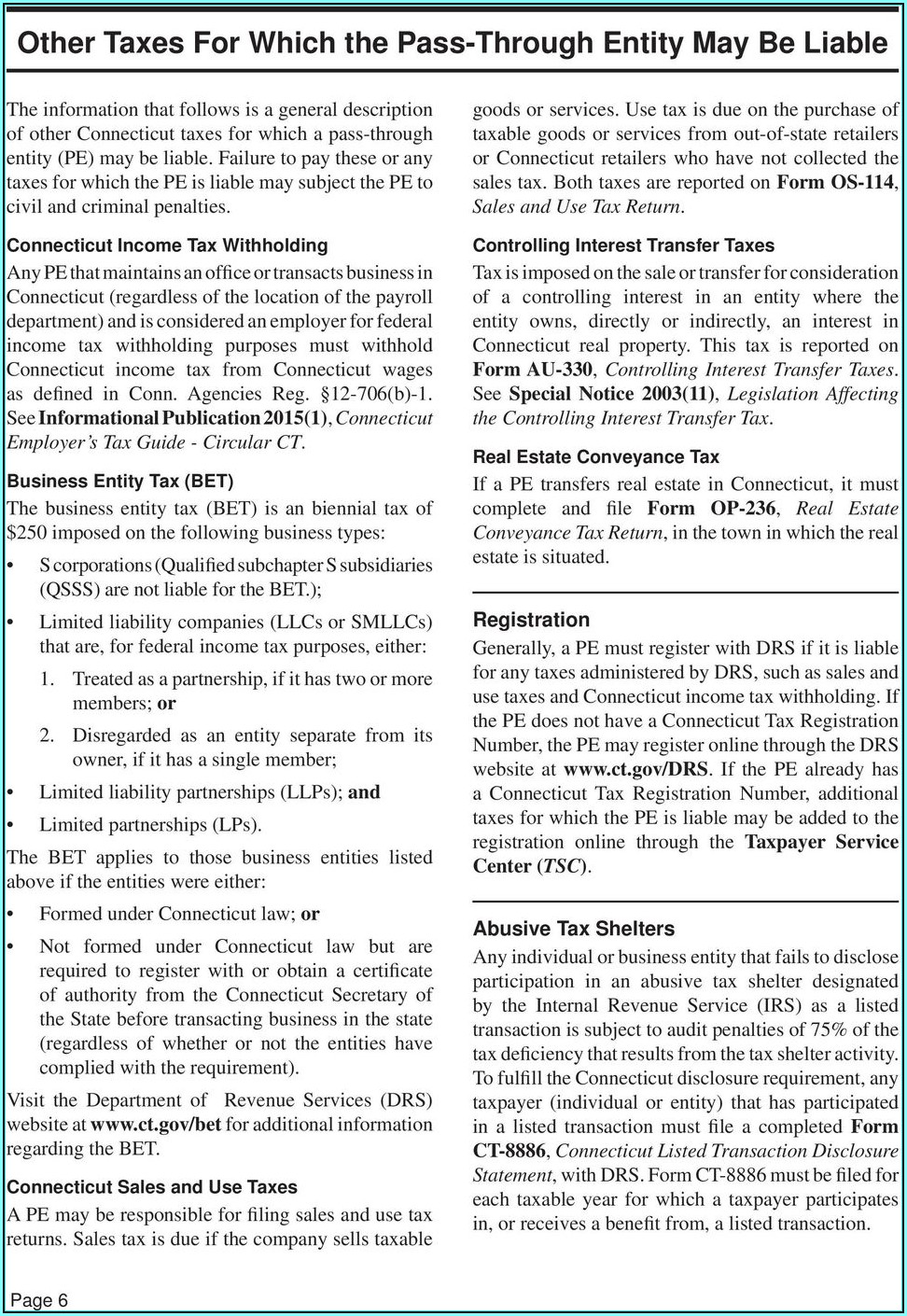 Other Taxes For Which the Pass-Through Entity May Be Liable

The information that follows is a general description of other Connecticut taxes for which a pass-through entity (PE) may be liable. Failure to pay these or any taxes for which the PE is liable may subject the PE to civil and criminal penalties.

Connecticut Income Tax Withholding

Any PE that maintains an office or transacts business in Connecticut (regardless of the location of the payroll department) and is considered an employer for federal income tax withholding purposes must withhold Connecticut income tax from Connecticut wages as defined in Conn. Agencies Reg. §12-706(b)-1. See Informational Publication 2015(1), Connecticut Employer's Tax Guide - Circular CT.

Business Entity Tax (BET)

The business entity tax (BET) is an biennial tax of $250 imposed on the following business types:

• S corporations (Qualified subchapter S subsidiaries (QSSS) are not liable for the BET.);

• Limited liability companies (LLCs or SMLLCs) that are, for federal income tax purposes, either:

1. Treated as a partnership, if it has two or more members; or

2. Disregarded as an entity separate from its owner, if it has a single member;

• Limited liability partnerships (LLPs); and

• Limited partnerships (LPs).

The BET applies to those business entities listed above if the entities were either:

• Formed under Connecticut law; or

• Not formed under Connecticut law but are required to register with or obtain a certificate of authority from the Connecticut Secretary of the State before transacting business in the state (regardless of whether or not the entities have complied with the requirement).

Visit the Department of Revenue Services (DRS) website at www.ct.gov/bet for additional information regarding the BET.

Connecticut Sales and Use Taxes

A PE may be responsible for filing sales and use tax returns. Sales tax is due if the company sells taxable goods or services. Use tax is due on the purchase of taxable goods or services from out-of-state retailers or Connecticut retailers who have not collected the sales tax. Both taxes are reported on Form OS-114, Sales and Use Tax Return.

Controlling Interest Transfer Taxes

Tax is imposed on the sale or transfer for consideration of a controlling interest in an entity where the entity owns, directly or indirectly, an interest in Connecticut real property. This tax is reported on Form AU-330, Controlling Interest Transfer Taxes. See Special Notice 2003(11), Legislation Affecting the Controlling Interest Transfer Tax.

Real Estate Conveyance Tax

If a PE transfers real estate in Connecticut, it must complete and file Form OP-236, Real Estate Conveyance Tax Return, in the town in which the real estate is situated.

Registration

Generally, a PE must register with DRS if it is liable for any taxes administered by DRS, such as sales and use taxes and Connecticut income tax withholding. If the PE does not have a Connecticut Tax Registration Number, the PE may register online through the DRS website at www.ct.gov/DRS. If the PE already has a Connecticut Tax Registration Number, additional taxes for which the PE is liable may be added to the registration online through the Taxpayer Service Center (TSC).

Abusive Tax Shelters

Any individual or business entity that fails to disclose participation in an abusive tax shelter designated by the Internal Revenue Service (IRS) as a listed transaction is subject to audit penalties of 75% of the tax deficiency that results from the tax shelter activity. To fulfill the Connecticut disclosure requirement, any taxpayer (individual or entity) that has participated in a listed transaction must file a completed Form CT-8886, Connecticut Listed Transaction Disclosure Statement, with DRS. Form CT-8886 must be filed for each taxable year for which a taxpayer participates in, or receives a benefit from, a listed transaction.

Page 6